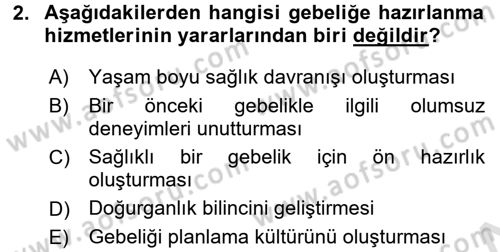 2. Aşağıdakilerden hangisi gebeliğe hazırlanma hizmetlerinin yararlarından biri değildir?

A) Yaşam boyu sağlık davranışı oluşturması

B) Bir önceki gebelikle ilgili olumsuz deneyimleri unutturması

C) Sağlıklı bir gebelik için ön hazırlık oluşturması

D) Doğurganlık bilincini geliştirmesi

E) Gebeliği planlama kültürünü oluşturması

www.aofsoru.com